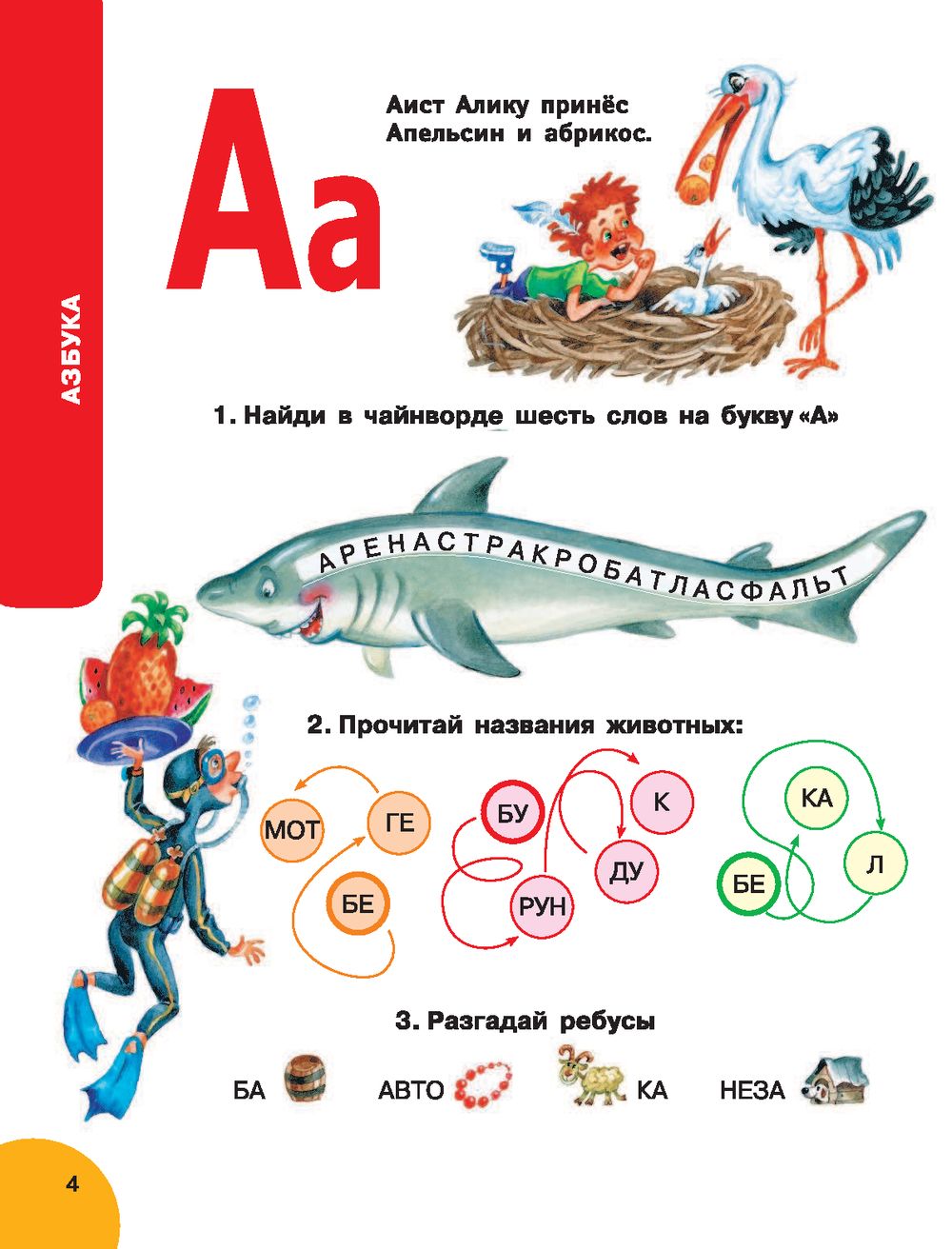 АЗБУКА

Аа

Аист Алику принёс
Апельсин и абрикос.

1. Найди в чайнворде шесть слов на букву «А»

АРЕНАСТРАКРОБАТЛАСФАЛЬТ

2. Прочитай названия животных:

МОТ ГЕ БЕ

БУ К ДУ РУН

КА Л БЕ

3. Разгадай ребусы

БА АВТО КА НЕЗА

4